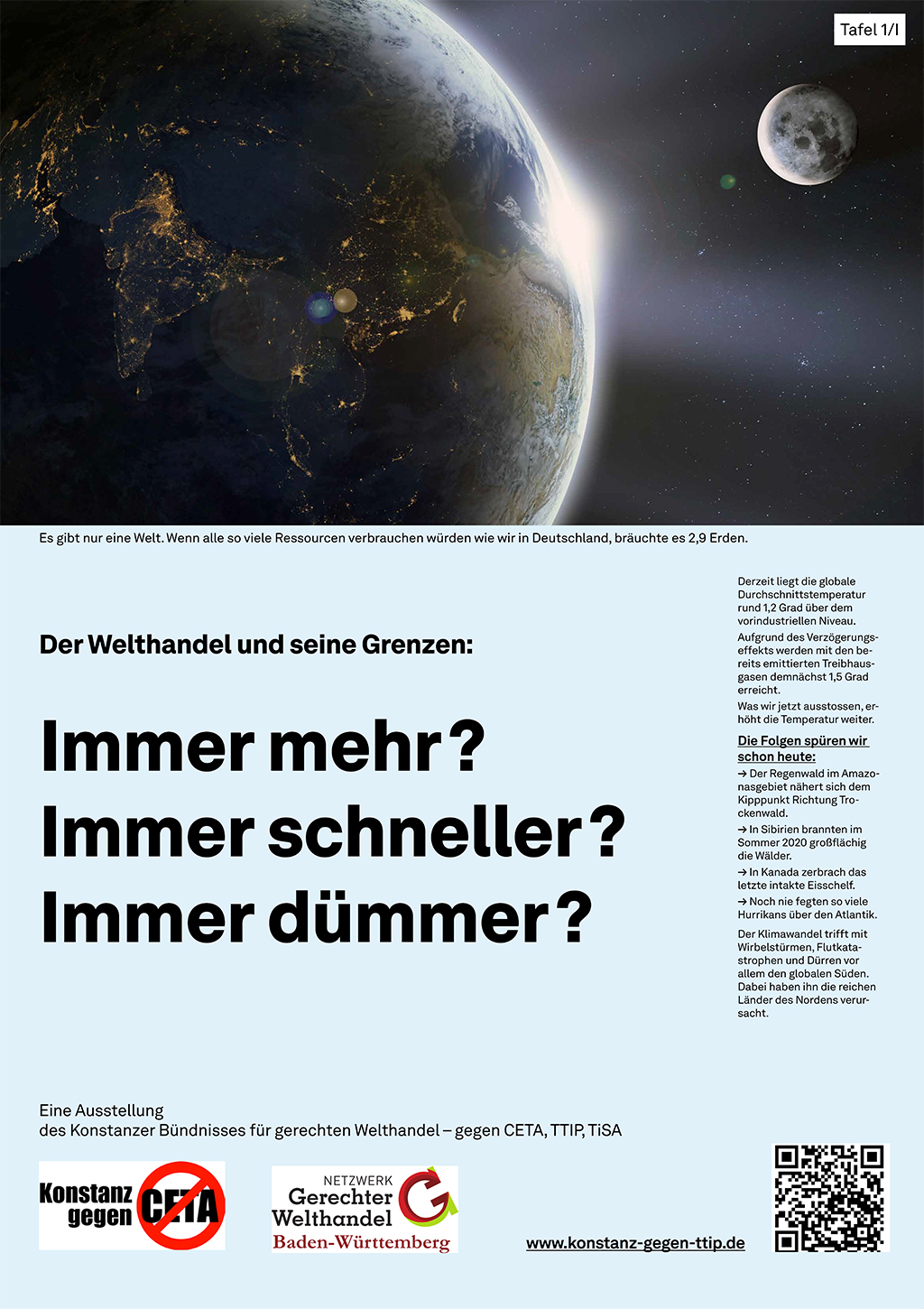 Tafel 1/I

Es gibt nur eine Welt. Wenn alle so viele Ressourcen verbrauchen würden wie wir in Deutschland, bräuchte es 2,9 Erden.

Der Welthandel und seine Grenzen:

Immer mehr?
Immer schneller?
Immer dümmer?

Derzeit liegt die globale Durchschnittstemperatur rund 1,2 Grad über dem vorindustriellen Niveau.

Aufgrund des Verzögerungseffekts werden mit den bereits emittierten Treibhausgasen demnächst 1,5 Grad erreicht.

Was wir jetzt ausstossen, erhöht die Temperatur weiter.

Die Folgen spüren wir schon heute:

→ Der Regenwald im Amazonasgebiet nähert sich dem Kipppunkt Richtung Trockenwald.

→ In Sibirien brannten im Sommer 2020 großflächig die Wälder.

→ In Kanada zerbrach das letzte intakte Eisschelf.

→ Noch nie fegten so viele Hurrikans über den Atlantik.

Der Klimawandel trifft mit Wirbelstürmen, Flutkatastrophen und Dürren vor allem den globalen Süden. Dabei haben ihn die reichen Länder des Nordens verursacht.

Eine Ausstellung
des Konstanzer Bündnisses für gerechten Welthandel – gegen CETA, TTIP, TiSA

Konstanz gegen CETA

NETZWERK
Gerechter
Welthandel
Baden-Württemberg

www.konstanz-gegen-ttip.de